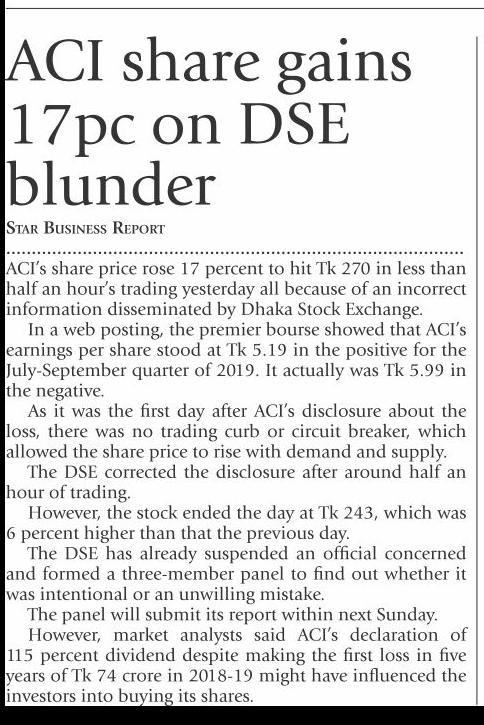 ACI share gains 17pc on DSE blunder

STAR BUSINESS REPORT

ACI's share price rose 17 percent to hit Tk 270 in less than half an hour's trading yesterday all because of an incorrect information disseminated by Dhaka Stock Exchange.

In a web posting, the premier bourse showed that ACI's earnings per share stood at Tk 5.19 in the positive for the July-September quarter of 2019. It actually was Tk 5.99 in the negative.

As it was the first day after ACI's disclosure about the loss, there was no trading curb or circuit breaker, which allowed the share price to rise with demand and supply.

The DSE corrected the disclosure after around half an hour of trading.

However, the stock ended the day at Tk 243, which was 6 percent higher than that the previous day.

The DSE has already suspended an official concerned and formed a three-member panel to find out whether it was intentional or an unwilling mistake.

The panel will submit its report within next Sunday.

However, market analysts said ACI's declaration of 115 percent dividend despite making the first loss in five years of Tk 74 crore in 2018-19 might have influenced the investors into buying its shares.